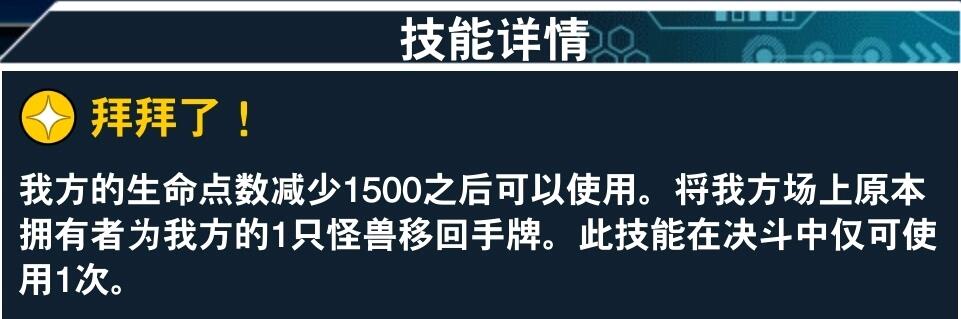 技能详情

拜拜了！

我方的生命点数减少1500之后可以使用。将我方场上原本拥有者为我方的1只怪兽移回手牌。此技能在决斗中仅可使用1次。